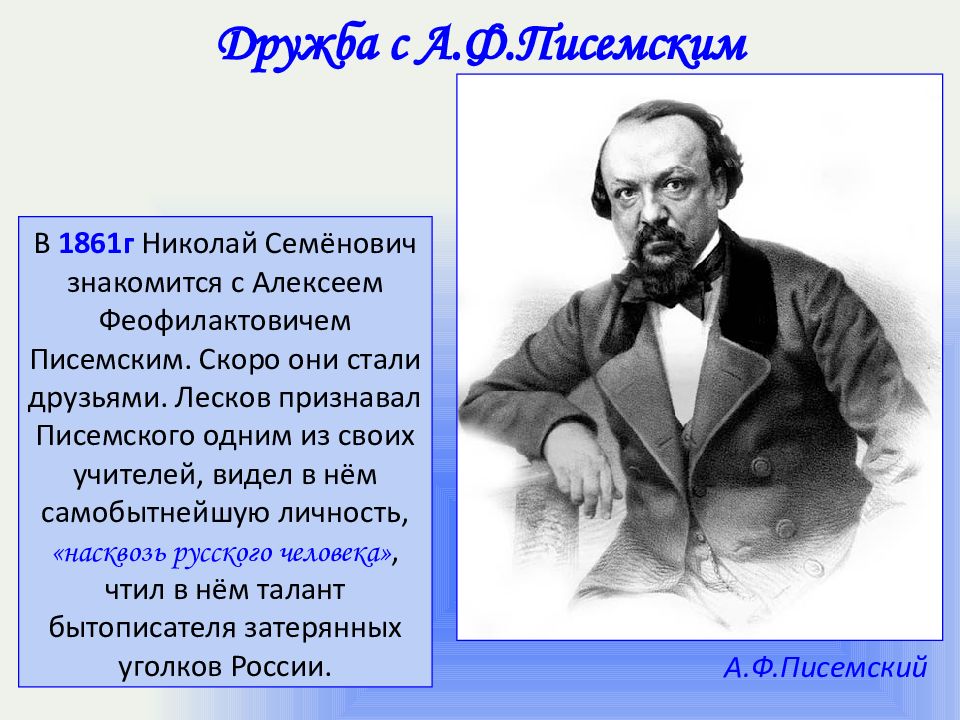 Дружба с А.Ф.Писемским

В 1861г Николай Семёнович знакомится с Алексеем Феофилактовичем Писемским. Скоро они стали друзьями. Лесков признавал Писемского одним из своих учителей, видел в нём самобытнейшую личность, «насквозь русского человека», чтил в нём талант бытописателя затерянных уголков России.

А.Ф.Писемский